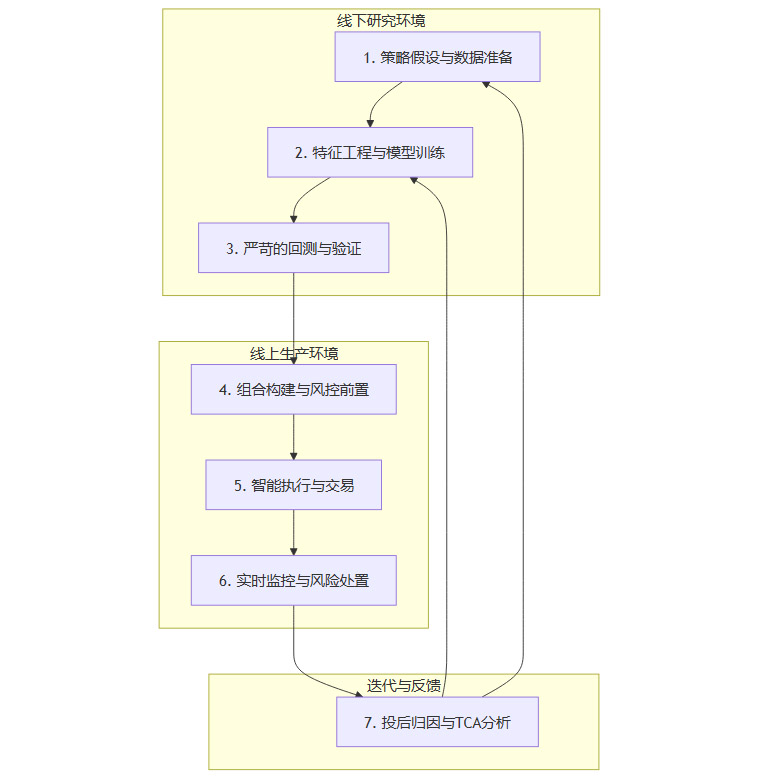 线下研究环境

1. 策略假设与数据准备

2. 特征工程与模型训练

3. 严苛的回测与验证

线上生产环境

4. 组合构建与风控前置

5. 智能执行与交易

6. 实时监控与风险处置

迭代与反馈

7. 投后归因与TCA分析